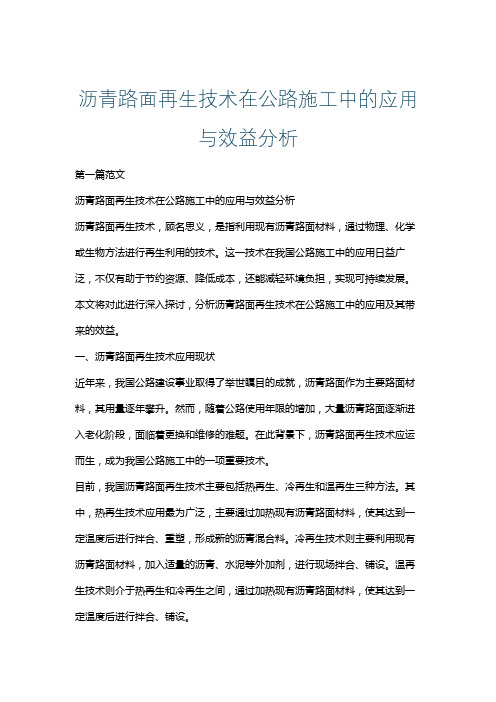 沥青路面再生技术在公路施工中的应用与效益分析

第一篇范文

沥青路面再生技术在公路施工中的应用与效益分析

沥青路面再生技术，顾名思义，是指利用现有沥青路面材料，通过物理、化学或生物方法进行再生利用的技术。这一技术在我国公路施工中的应用日益广泛，不仅有助于节约资源、降低成本，还能减轻环境负担，实现可持续发展。本文将对此进行深入探讨，分析沥青路面再生技术在公路施工中的应用及其带来的效益。

一、沥青路面再生技术应用现状

近年来，我国公路建设事业取得了举世瞩目的成就，沥青路面作为主要路面材料，其用量逐年攀升。然而，随着公路使用年限的增加，大量沥青路面逐渐进入老化阶段，面临着更换和维修的难题。在此背景下，沥青路面再生技术应运而生，成为我国公路施工中的一项重要技术。

目前，我国沥青路面再生技术主要包括热再生、冷再生和温再生三种方法。其中，热再生技术应用最为广泛，主要通过加热现有沥青路面材料，使其达到一定温度后进行拌合、重塑，形成新的沥青混合料。冷再生技术则主要利用现有沥青路面材料，加入适量的沥青、水泥等外加剂，进行现场拌合、铺设。温再生技术则介于热再生和冷再生之间，通过加热现有沥青路面材料，使其达到一定温度后进行拌合、铺设。